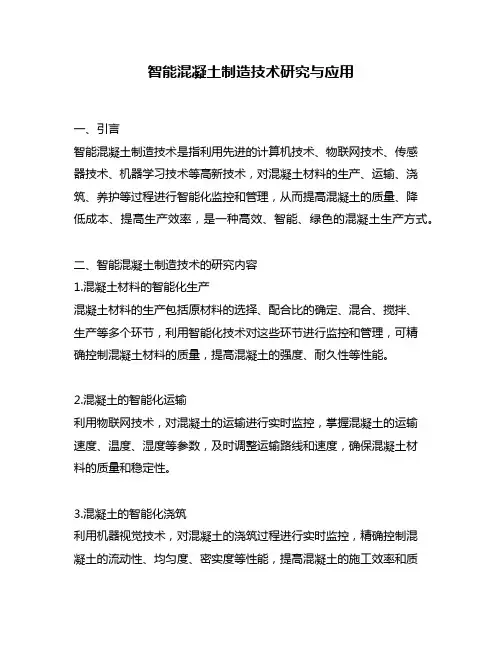 智能混凝土制造技术研究与应用

一、引言
智能混凝土制造技术是指利用先进的计算机技术、物联网技术、传感器技术、机器学习技术等高新技术，对混凝土材料的生产、运输、浇筑、养护等过程进行智能化监控和管理，从而提高混凝土的质量、降低成本、提高生产效率，是一种高效、智能、绿色的混凝土生产方式。

二、智能混凝土制造技术的研究内容
1.混凝土材料的智能化生产
混凝土材料的生产包括原材料的选择、配合比的确定、混合、搅拌、生产等多个环节，利用智能化技术对这些环节进行监控和管理，可精确控制混凝土材料的质量，提高混凝土的强度、耐久性等性能。

2.混凝土的智能化运输
利用物联网技术，对混凝土的运输进行实时监控，掌握混凝土的运输速度、温度、湿度等参数，及时调整运输路线和速度，确保混凝土材料的质量和稳定性。

3.混凝土的智能化浇筑
利用机器视觉技术，对混凝土的浇筑过程进行实时监控，精确控制混凝土的流动性、均匀度、密实度等性能，提高混凝土的施工效率和质